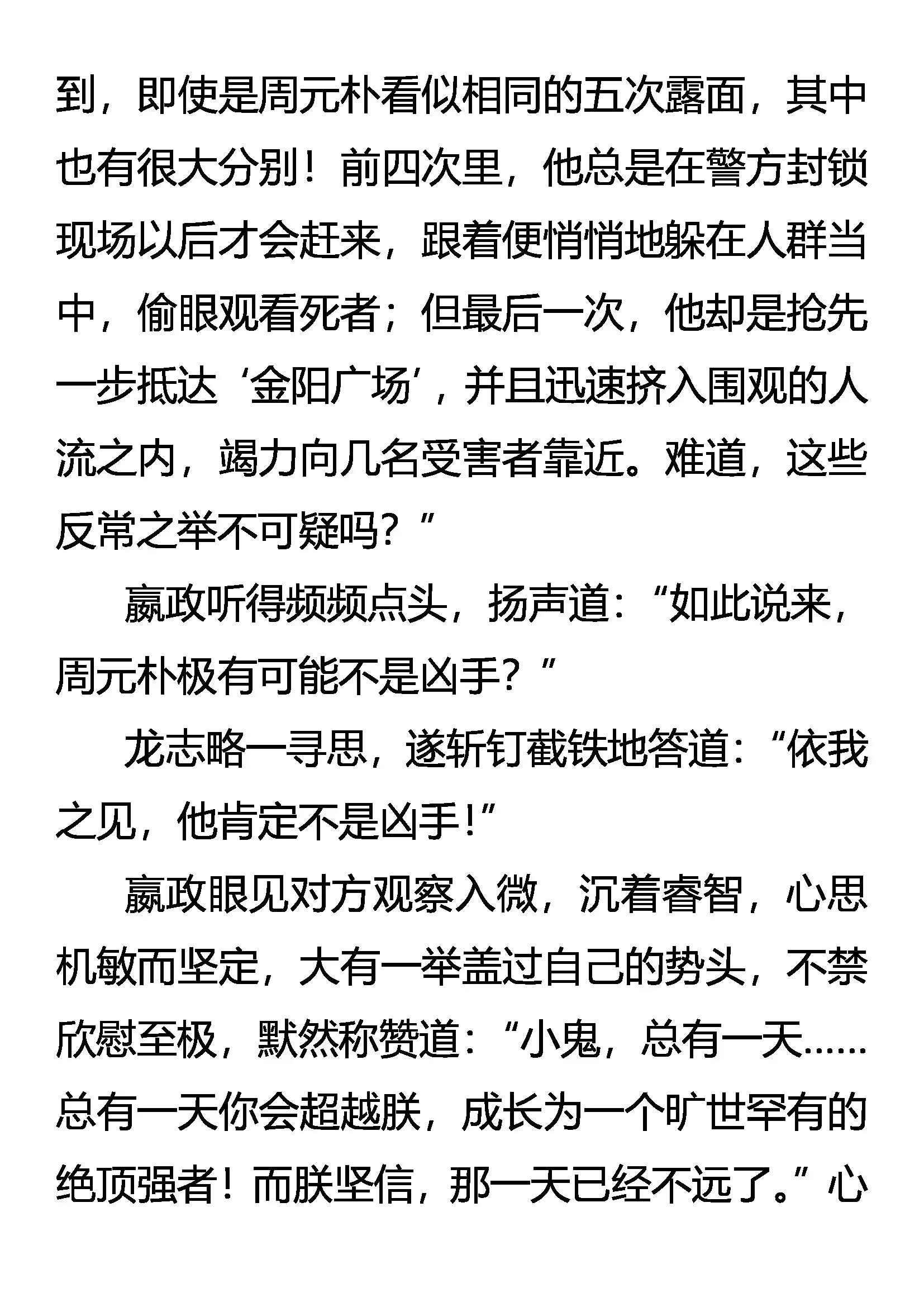 到，即使是周元朴看似相同的五次露面，其中也有很大分别！前四次里，他总是在警方封锁现场以后才会赶来，跟着便悄悄地躲在人群当中，偷眼观看死者；但最后一次，他却是抢先一步抵达‘金阳广场’，并且迅速挤入围观的人流之内，竭力向几名受害者靠近。难道，这些反常之举不可疑吗？”

嬴政听得频频点头，扬声道：“如此说来，周元朴极有可能不是凶手？”

龙志略一寻思，遂斩钉截铁地答道：“依我之见，他肯定不是凶手！”

嬴政眼见对方观察入微，沉着睿智，心思机敏而坚定，大有一举盖过自己的势头，不禁欣慰至极，默然称赞道：“小鬼，总有一天……总有一天你会超越朕，成长为一个旷世罕有的绝顶强者！而朕坚信，那一天已经不远了。”心